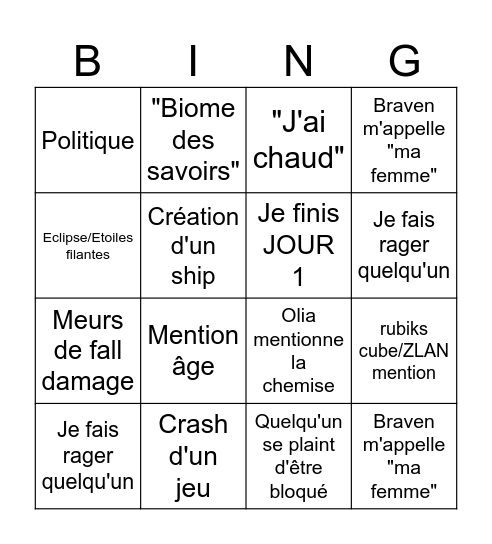 | B | I | N | G |
|---|---|---|---|
| Politique | "Biome des savoirs" | "J'ai chaud" | Braven m'appelle "ma femme" |
| Eclipse/Etoiles filantes | Création d'un ship | Je finis JOUR 1 | Je fais rager quelqu'un |
| Meurs de fall damage | Mention âge | Olia mentionne la chemise | rubiks cube/ZLAN mention |
| Je fais rager quelqu'un | Crash d'un jeu | Quelqu'un se plaint d'être bloqué | Braven m'appelle "ma femme" |